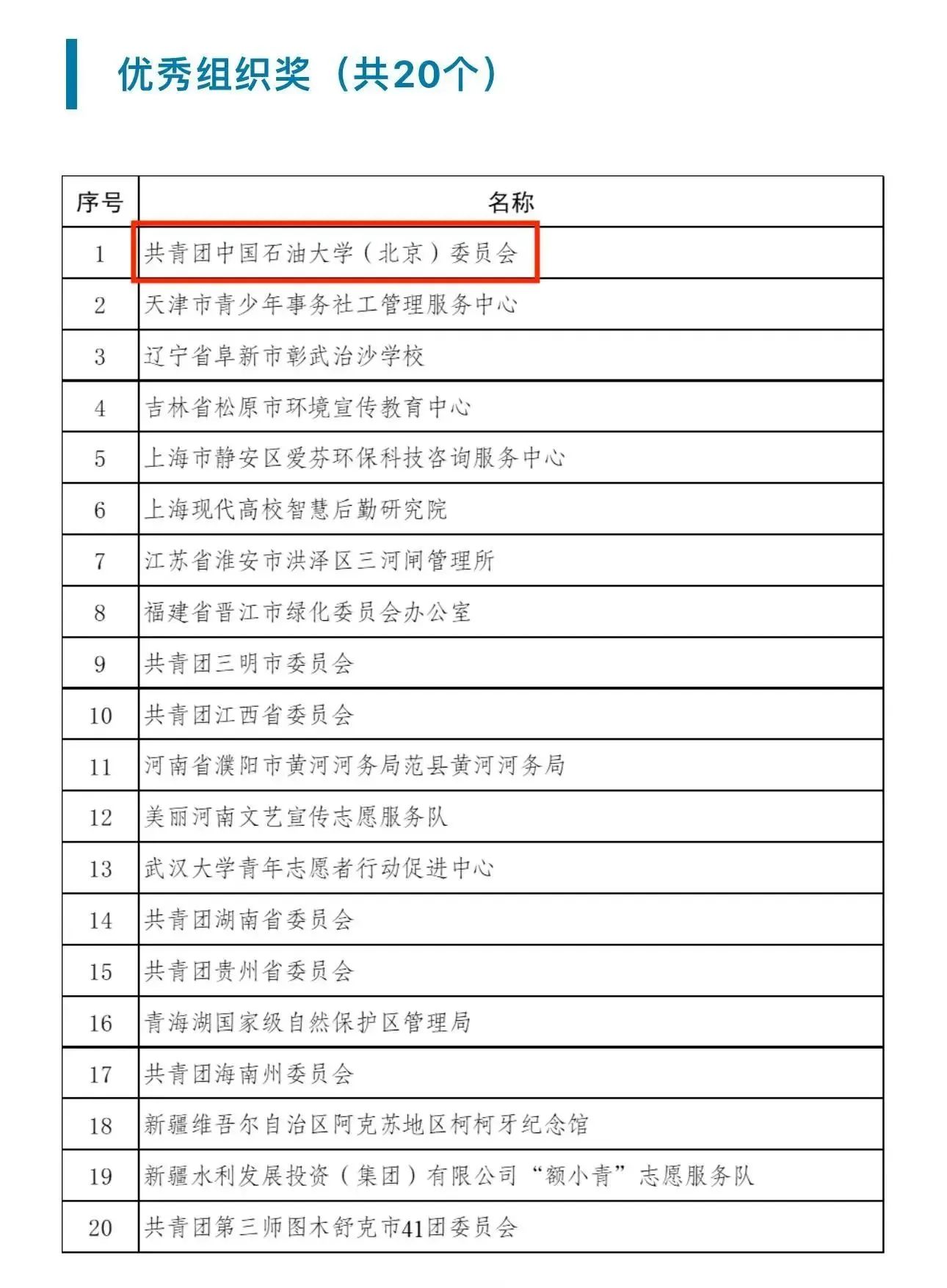 优秀组织奖（共20个）

| 序号 | 名称 |
|---|---|
| 1 | 共青团中国石油大学（北京）委员会 |
| 2 | 天津市青少年事务社工管理服务中心 |
| 3 | 辽宁省阜新市彰武治沙学校 |
| 4 | 吉林省松原市环境宣传教育中心 |
| 5 | 上海市静安区爱芬环保科技咨询服务中心 |
| 6 | 上海现代高校智慧后勤研究院 |
| 7 | 江苏省淮安市洪泽区三河闸管理所 |
| 8 | 福建省晋江市绿化委员会办公室 |
| 9 | 共青团三明市委员会 |
| 10 | 共青团江西省委员会 |
| 11 | 河南省濮阳市黄河河务局范县黄河河务局 |
| 12 | 美丽河南文艺宣传志愿服务队 |
| 13 | 武汉大学青年志愿者行动促进中心 |
| 14 | 共青团湖南省委员会 |
| 15 | 共青团贵州省委员会 |
| 16 | 青海湖国家级自然保护区管理局 |
| 17 | 共青团海南州委员会 |
| 18 | 新疆维吾尔自治区阿克苏地区柯柯牙纪念馆 |
| 19 | 新疆水利发展投资（集团）有限公司“额小青”志愿服务队 |
| 20 | 共青团第三师图木舒克市41团委员会 |